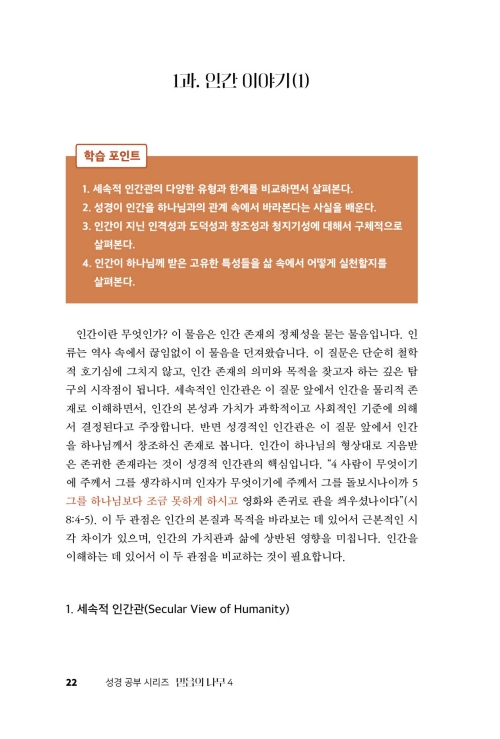 1과. 인간 이야기(1)

학습 포인트

1. 세속적 인간관의 다양한 유형과 한계를 비교하면서 살펴본다.
2. 성경이 인간을 하나님과의 관계 속에서 바라본다는 사실을 배운다.
3. 인간이 지닌 인격성과 도덕성과 창조성과 청지기성에 대해서 구체적으로 살펴본다.
4. 인간이 하나님께 받은 고유한 특성들을 삶 속에서 어떻게 실천할지를 살펴본다.

인간이란 무엇인가? 이 물음은 인간 존재의 정체성을 묻는 물음입니다. 인류는 역사 속에서 끊임없이 이 물음을 던져왔습니다. 이 질문은 단순히 철학적 호기심에 그치지 않고, 인간 존재의 의미와 목적을 찾고자 하는 깊은 탐구의 시작점이 됩니다. 세속적인 인간관은 이 질문 앞에서 인간을 물리적 존재로 이해하면서, 인간의 본성과 가치가 과학적이고 사회적인 기준에 의해서 결정된다고 주장합니다. 반면 성경적인 인간관은 이 질문 앞에서 인간을 하나님께서 창조하신 존재로 봅니다. 인간이 하나님의 형상대로 지음받은 존귀한 존재라는 것이 성경적 인간관의 핵심입니다. "4 사람이 무엇이기에 주께서 그를 생각하시며 인자가 무엇이기에 주께서 그를 돌보시나이까 5 그를 하나님보다 조금 못하게 하시고 영화와 존귀로 관을 씌우셨나이다"(시 8:4-5). 이 두 관점은 인간의 본질과 목적을 바라보는 데 있어서 근본적인 시각 차이가 있으며, 인간의 가치관과 삶에 상반된 영향을 미칩니다. 인간을 이해하는 데 있어서 이 두 관점을 비교하는 것이 필요합니다.

1. 세속적 인간관(Secular View of Humanity)

22 성경 공부 시리즈 믿음의 나무 4